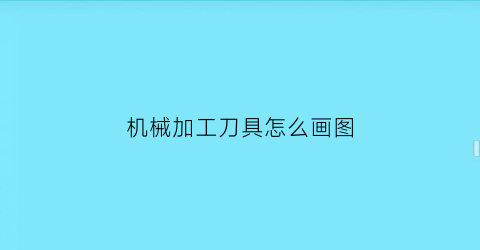 机械加工刀具怎么画图